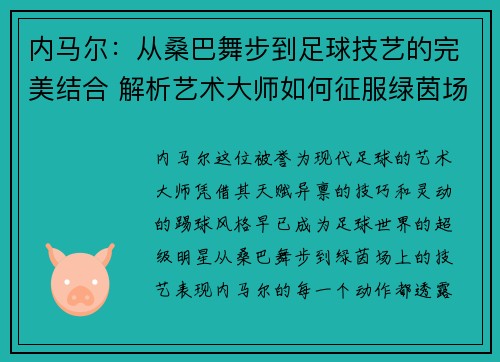 内马尔：从桑巴舞步到足球技艺的完美结合 解析艺术大师如何征服绿茵场

内马尔这位被誉为现代足球的艺术大师凭借其天赋异禀的技巧和灵动的踢球风格早已成为足球世界的超级明星从桑巴舞步到绿茵场上的技艺表现内马尔的每一个动作都透露